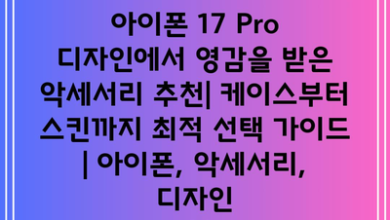 아이폰 17 Pro 디자인에서 영감을 받은 악세서리 추천| 케이스부터 스킨까지 최적 선택 가이드 | 아이폰, 악세서리, 디자인